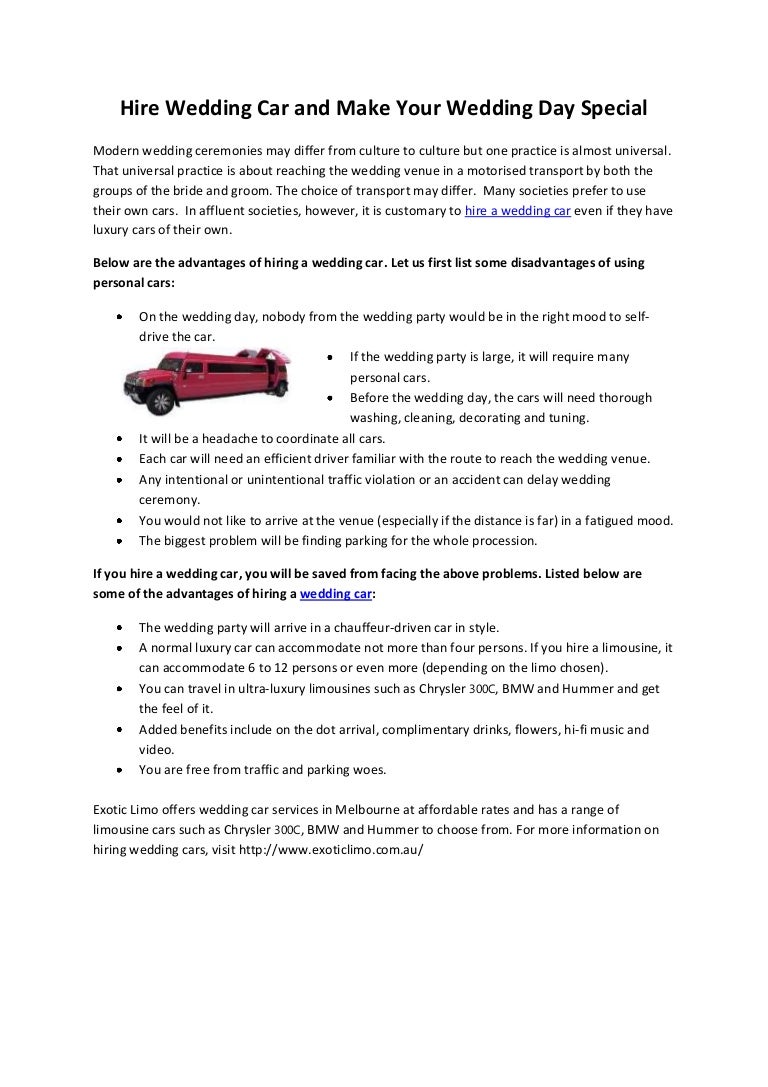 Hire Wedding Car and Make Your Wedding Day Special

Modern wedding ceremonies may differ from culture to culture but one practice is almost universal. That universal practice is about reaching the wedding venue in a motorised transport by both the groups of the bride and groom. The choice of transport may differ. Many societies prefer to use their own cars. In affluent societies, however, it is customary to hire a wedding car even if they have luxury cars of their own.

Below are the advantages of hiring a wedding car. Let us first list some disadvantages of using personal cars:

- On the wedding day, nobody from the wedding party would be in the right mood to self-drive the car.
- If the wedding party is large, it will require many personal cars.
- Before the wedding day, the cars will need thorough washing, cleaning, decorating and tuning.
- It will be a headache to coordinate all cars.
- Each car will need an efficient driver familiar with the route to reach the wedding venue.
- Any intentional or unintentional traffic violation or an accident can delay wedding ceremony.
- You would not like to arrive at the venue (especially if the distance is far) in a fatigued mood.
- The biggest problem will be finding parking for the whole procession.

If you hire a wedding car, you will be saved from facing the above problems. Listed below are some of the advantages of hiring a wedding car:

- The wedding party will arrive in a chauffeur-driven car in style.
- A normal luxury car can accommodate not more than four persons. If you hire a limousine, it can accommodate 6 to 12 persons or even more (depending on the limo chosen).
- You can travel in ultra-luxury limousines such as Chrysler 300C, BMW and Hummer and get the feel of it.
- Added benefits include on the dot arrival, complimentary drinks, flowers, hi-fi music and video.
- You are free from traffic and parking woes.

Exotic Limo offers wedding car services in Melbourne at affordable rates and has a range of limousine cars such as Chrysler 300C, BMW and Hummer to choose from. For more information on hiring wedding cars, visit http://www.exoticlimo.com.au/